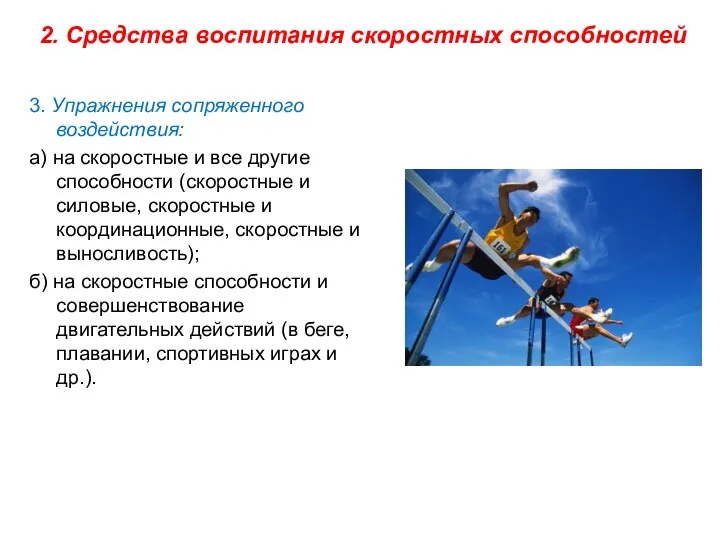 2. Средства воспитания скоростных способностей

3. Упражнения сопряженного воздействия:

а) на скоростные и все другие способности (скоростные и силовые, скоростные и координационные, скоростные и выносливость);

б) на скоростные способности и совершенствование двигательных действий (в беге, плавании, спортивных играх и др.).

161